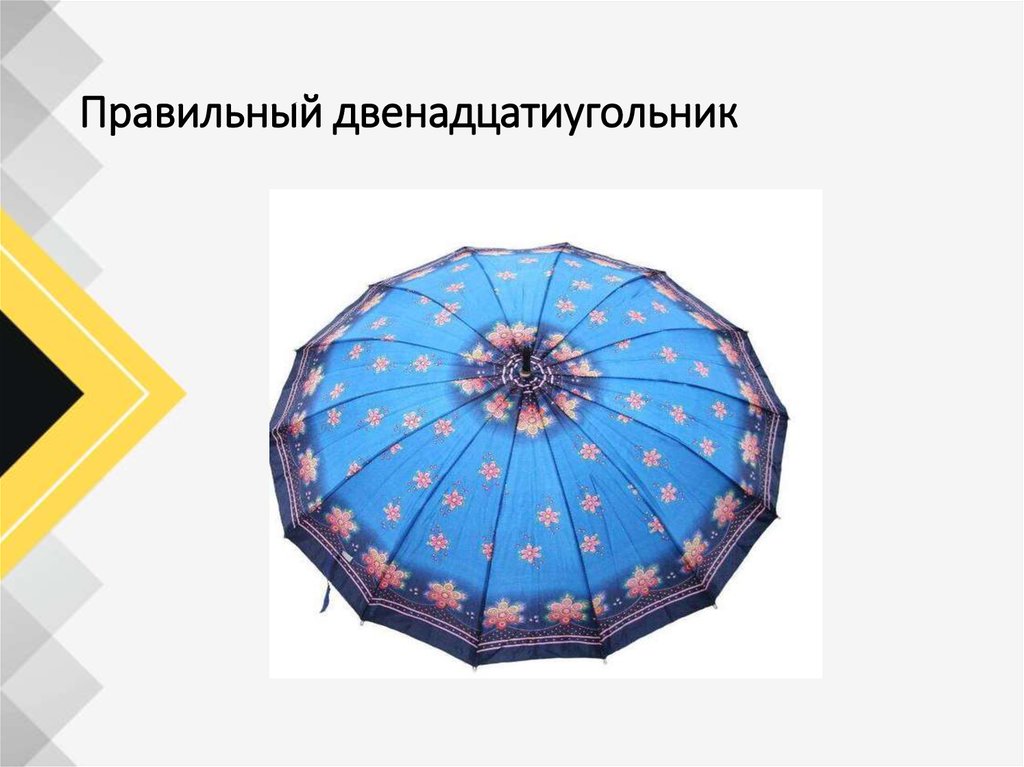 Правильный двенадцатиугольник